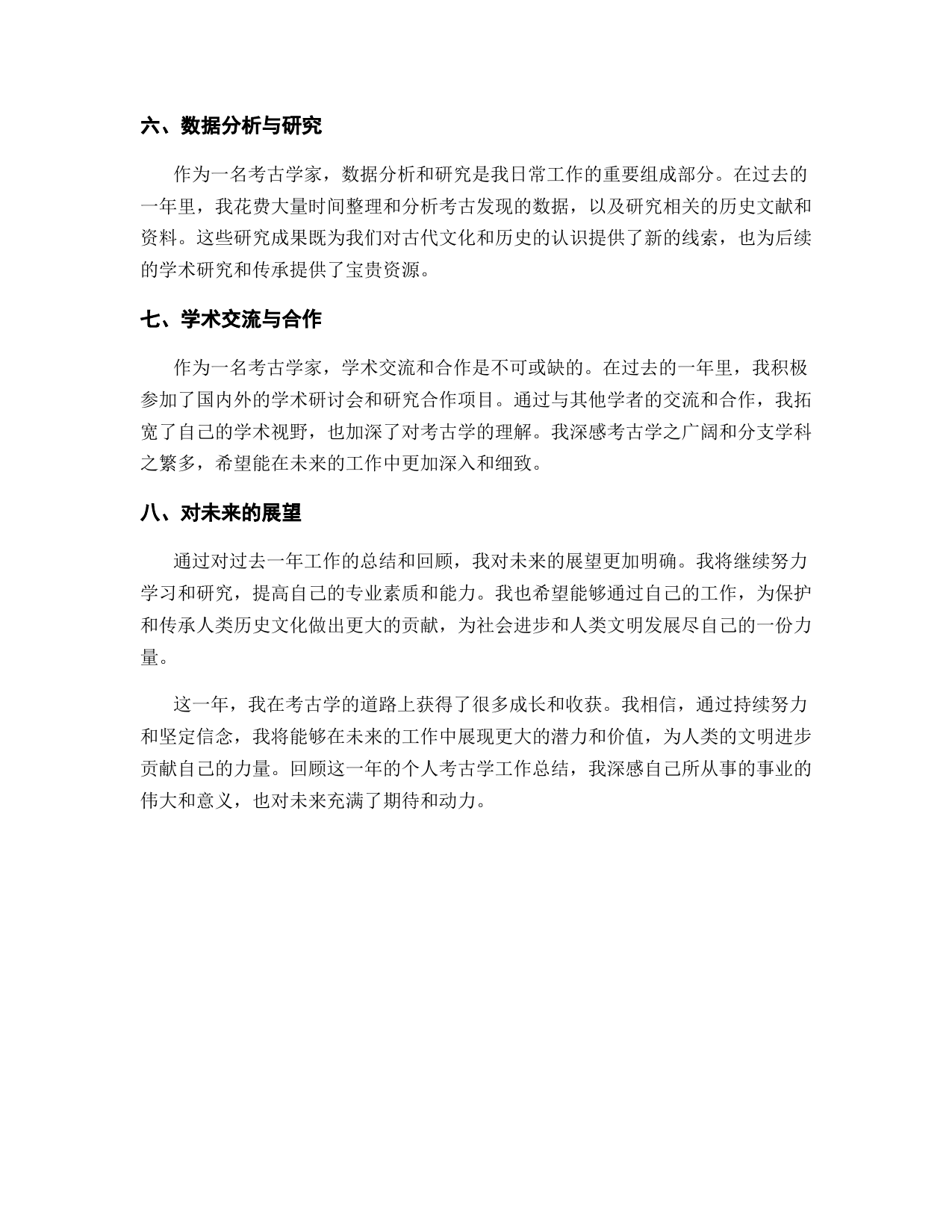 六、数据分析与研究

作为一名考古学家，数据分析和研究是我日常工作的重要组成部分。在过去的一年里，我花费大量时间整理和分析考古发现的数据，以及研究相关的历史文献和资料。这些研究成果既为我们对古代文化和历史的认识提供了新的线索，也为后续的学术研究和传承提供了宝贵资源。

七、学术交流与合作

作为一名考古学家，学术交流和合作是不可或缺的。在过去的一年里，我积极参加了国内外的学术研讨会和研究合作项目。通过与其他学者的交流和合作，我拓宽了自己的学术视野，也加深了对考古学的理解。我深感考古学之广阔和分支学科之繁多，希望能在未来的工作中更加深入和细致。

八、对未来的展望

通过对过去一年工作的总结和回顾，我对未来的展望更加明确。我将继续努力学习和研究，提高自己的专业素质和能力。我也希望能够通过自己的工作，为保护和传承人类历史文化做出更大的贡献，为社会进步和人类文明发展尽自己的一份力量。

这一年，我在考古学的道路上获得了很多成长和收获。我相信，通过持续努力和坚定信念，我将能够在未来的工作中展现更大的潜力和价值，为人类的文明进步贡献自己的力量。回顾这一年的个人考古学工作总结，我深感自己所从事的事业的伟大和意义，也对未来充满了期待和动力。